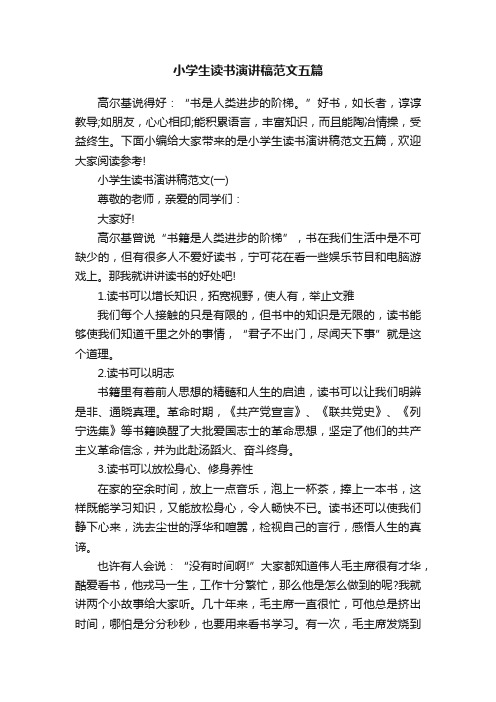 小学生读书演讲稿范文五篇

高尔基说得好："书是人类进步的阶梯。"好书，如长者，谆谆教导;如朋友，心心相印;能积累语言，丰富知识，而且能陶冶情操，受益终生。下面小编给大家带来的是小学生读书演讲稿范文五篇，欢迎大家阅读参考!

小学生读书演讲稿范文(一)

尊敬的老师，亲爱的同学们：

大家好!

高尔基曾说"书籍是人类进步的阶梯"，书在我们生活中是不可缺少的，但有很多人不爱好读书，宁可花在看一些娱乐节目和电脑游戏上。那我就讲讲读书的好处吧!

1.读书可以增长知识，拓宽视野，使人有，举止文雅

我们每个人接触的只是有限的，但书中的知识是无限的，读书能够使我们知道千里之外的事情，"君子不出门，尽闻天下事"就是这个道理。

2.读书可以明志

书籍里有着前人思想的精髓和人生的启迪，读书可以让我们明辨是非、通晓真理。革命时期，《共产党宣言》、《联共党史》、《列宁选集》等书籍唤醒了大批爱国志士的革命思想，坚定了他们的共产主义革命信念，并为此赴汤蹈火、奋斗终身。

3.读书可以放松身心、修身养性

在家的空余时间，放上一点音乐，泡上一杯茶，捧上一本书，这样既能学习知识，又能放松身心，令人畅快不已。读书还可以使我们静下心来，洗去尘世的浮华和喧嚣，检视自己的言行，感悟人生的真谛。

也许有人会说："没有时间啊!"大家都知道伟人毛主席很有才华，酷爱看书，他戎马一生，工作十分繁忙，那么他是怎么做到的呢?我就讲两个小故事给大家听。几十年来，毛主席一直很忙，可他总是挤出时间，哪怕是分分秒秒，也要用来看书学习。有一次，毛主席发烧到